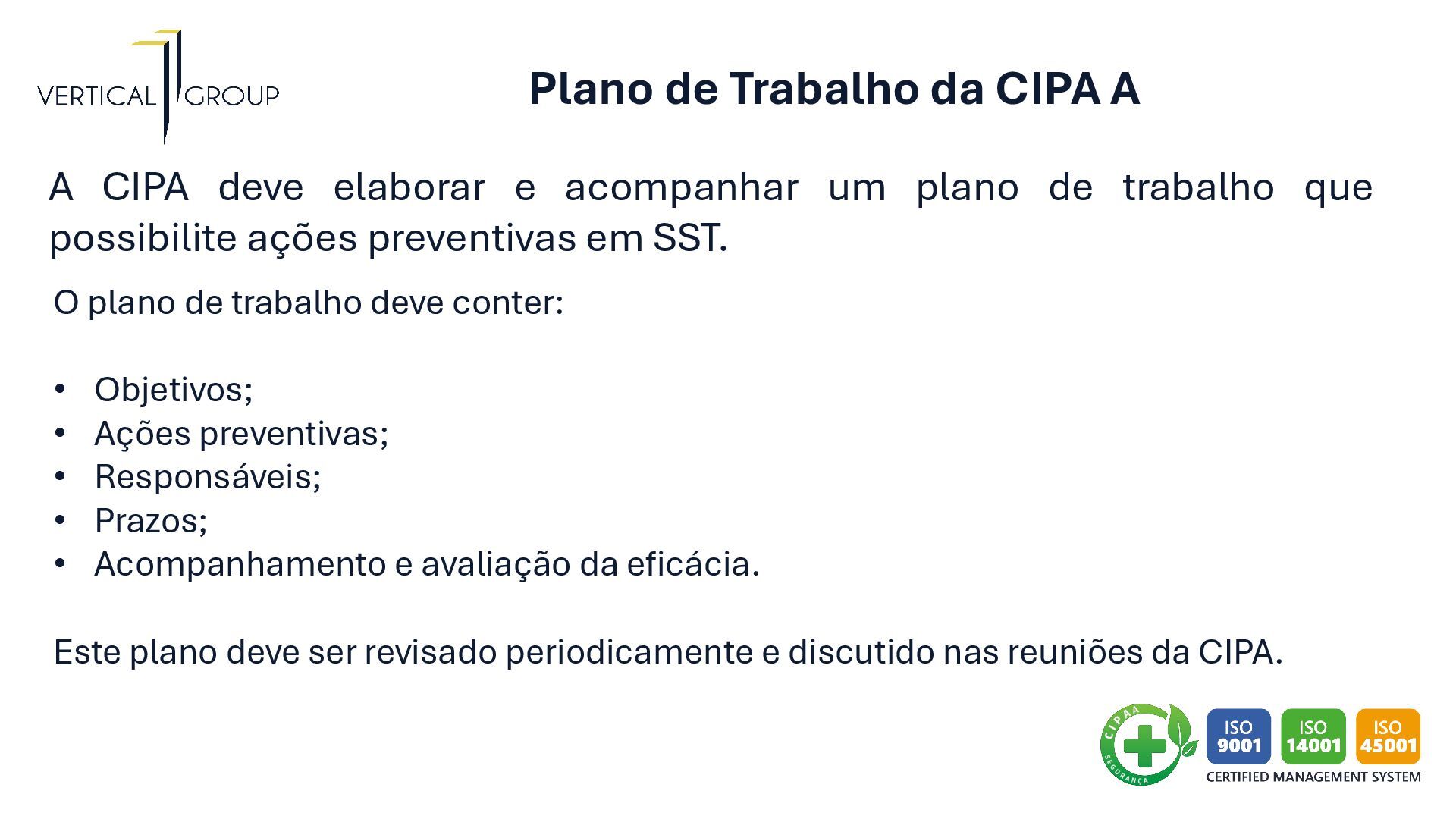 VERTICAL GROUP

Plano de Trabalho da CIPA A

A CIPA deve elaborar e acompanhar um plano de trabalho que possibilite ações preventivas em SST.

O plano de trabalho deve conter:

• Objetivos;
• Ações preventivas;
• Responsáveis;
• Prazos;
• Acompanhamento e avaliação da eficácia.

Este plano deve ser revisado periodicamente e discutido nas reuniões da CIPA.

CIPAA SEGURANÇA

ISO 9001
ISO 14001
ISO 45001
CERTIFIED MANAGEMENT SYSTEM